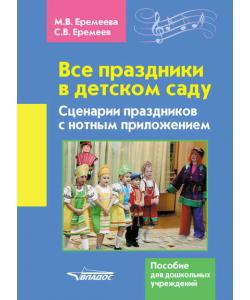 М.В. Еремеева
С.В. Еремеев

Все праздники в детском саду

Сценарии праздников с нотным приложением

ВЛАДОС

Пособие для дошкольных учреждений